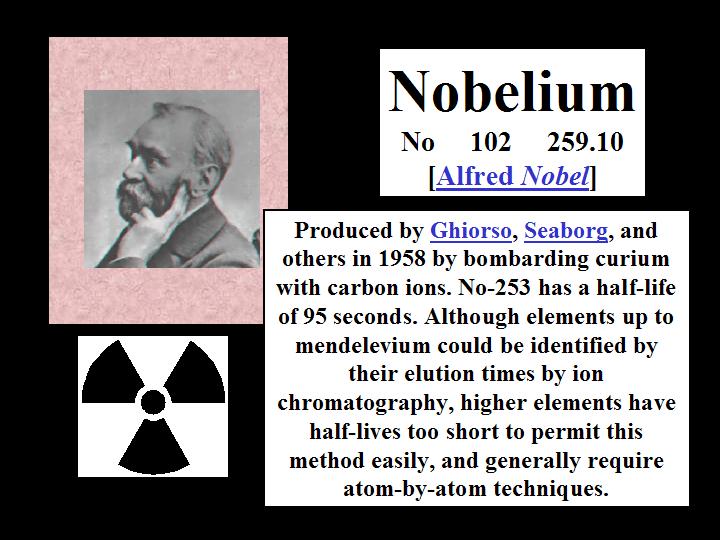 Nobelium

No 102 259.10

[Alfred Nobel]

Produced by Ghiorso, Seaborg, and others in 1958 by bombarding curium with carbon ions. No-253 has a half-life of 95 seconds. Although elements up to mendelevium could be identified by their elution times by ion chromatography, higher elements have half-lives too short to permit this method easily, and generally require atom-by-atom techniques.